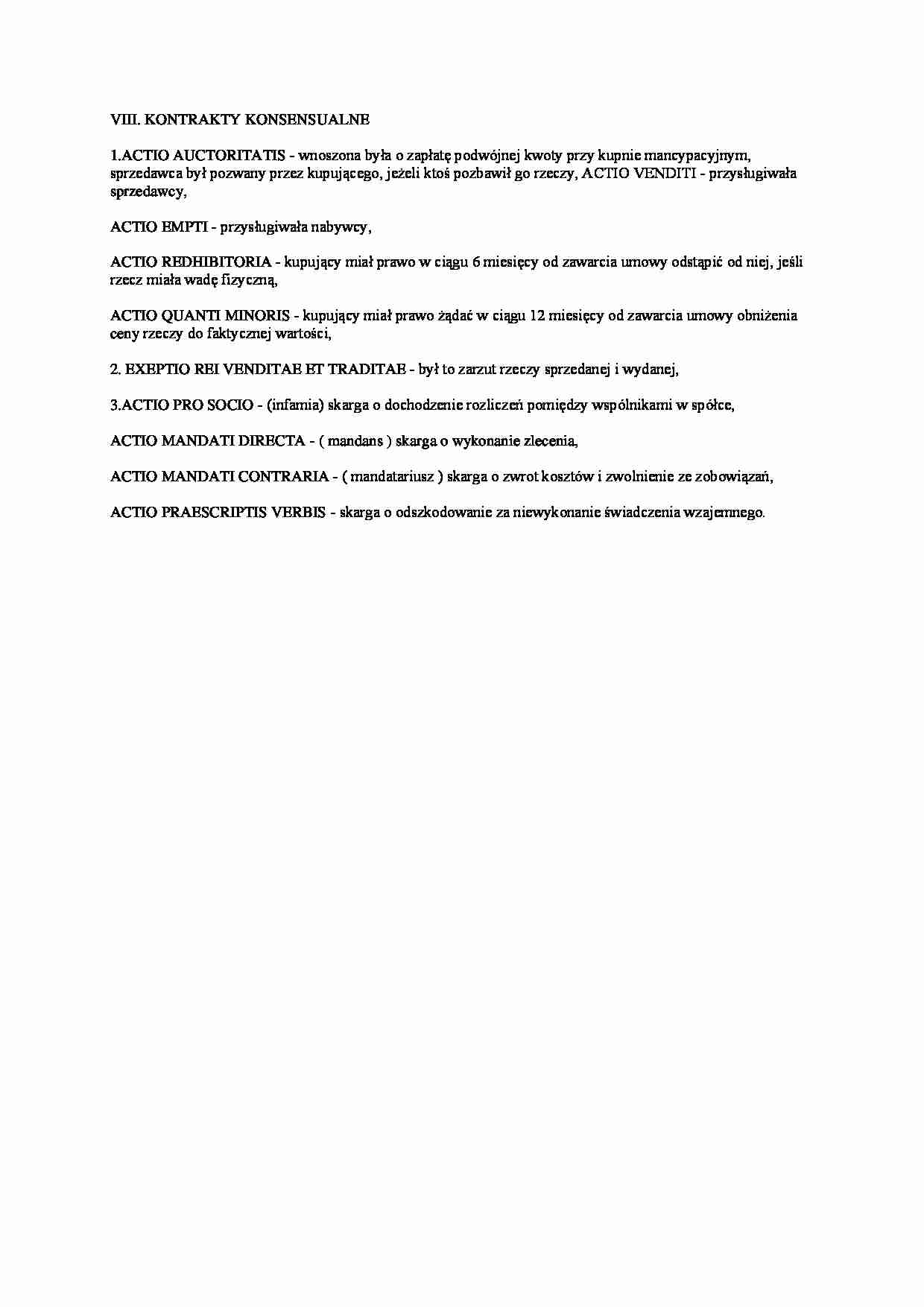 VIII. KONTRAKTY KONSENSUALNE

1.ACTIO AUCTORITATIS - wnoszona była o zapłatę podwójnej kwoty przy kupnie mancypacyjnym, sprzedawca był pozwany przez kupującego, jeżeli ktoś pozbawił go rzeczy, ACTIO VENDITI - przysługiwała sprzedawcy,

ACTIO EMPTI - przysługiwała nabywcy,

ACTIO REDHIBITORIA - kupujący miał prawo w ciągu 6 miesięcy od zawarcia umowy odstąpić od niej, jeśli rzecz miała wadę fizyczną,

ACTIO QUANTI MINORIS - kupujący miał prawo żądać w ciągu 12 miesięcy od zawarcia umowy obniżenia ceny rzeczy do faktycznej wartości,

2. EXEPTIO REI VENDITAE ET TRADITAE - był to zarzut rzeczy sprzedanej i wydanej,

3.ACTIO PRO SOCIO - (infamia) skarga o dochodzenie rozliczeń pomiędzy wspólnikami w spółce,

ACTIO MANDATI DIRECTA - ( mandans ) skarga o wykonanie zlecenia,

ACTIO MANDATI CONTRARIA - ( mandatariusz ) skarga o zwrot kosztów i zwolnienie ze zobowiązań,

ACTIO PRAESCRIPTIS VERBIS - skarga o odszkodowanie za niewykonanie świadczenia wzajemnego.